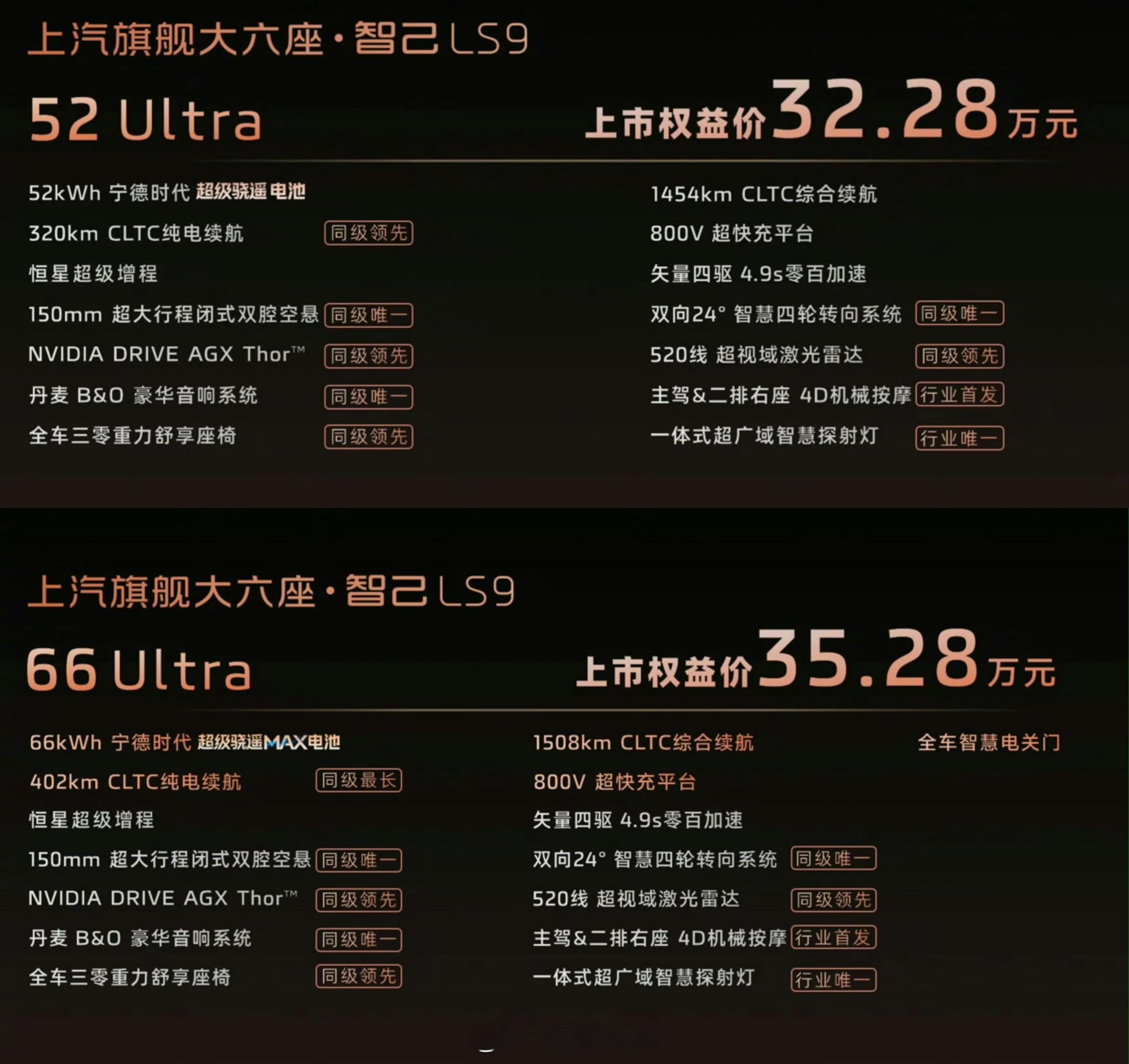 上汽旗舰大六座·智己LS9

52 Ultra

上市权益价32.28万元

52kWh 宁德时代 超级骁遥电池

320km CLTC纯电续航 同级领先

恒星超级增程

150mm 超大行程闭式双腔空悬 同级唯一

NVIDIA DRIVE AGX Thor™ 同级领先

丹麦 B&O 豪华音响系统 同级唯一

全车三零重力舒享座椅 同级领先

1454km CLTC综合续航

800V 超快充平台

矢量四驱 4.9s零百加速

双向24° 智慧四轮转向系统 同级唯一

520线 超视域激光雷达 同级领先

主驾&二排右座 4D机械按摩 行业首发

一体式超广域智慧探射灯 行业唯一

上汽旗舰大六座·智己LS9

66 Ultra

上市权益价35.28万元

66kWh 宁德时代 超级骁遥MAX电池

402km CLTC纯电续航 同级最长

恒星超级增程

150mm 超大行程闭式双腔空悬 同级唯一

NVIDIA DRIVE AGX Thor™ 同级领先

丹麦 B&O 豪华音响系统 同级唯一

全车三零重力舒享座椅 同级领先

1508km CLTC综合续航

800V 超快充平台

矢量四驱 4.9s零百加速

双向24° 智慧四轮转向系统 同级唯一

520线 超视域激光雷达 同级领先

主驾&二排右座 4D机械按摩 行业首发

一体式超广域智慧探射灯 行业唯一

全车智慧电关门